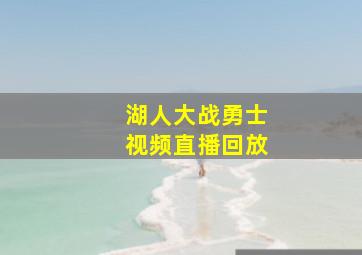 湖人大战勇士
视频直播回放